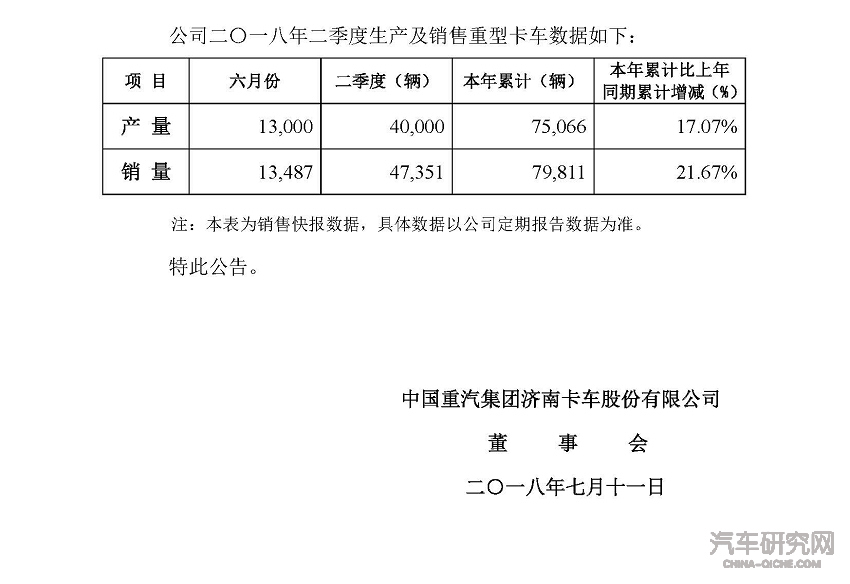 公司二〇一八年二季度生产及销售重型卡车数据如下：

| 项 目 | 六月份 | 二季度（辆） | 本年累计（辆） | 本年累计比上年同期累计增减（%） |
|---|---|---|---|---|
| 产 量 | 13,000 | 40,000 | 75,066 | 17.07% |
| 销 量 | 13,487 | 47,351 | 79,811 | 21.67% |

注：本表为销售快报数据，具体数据以公司定期报告数据为准。

特此公告。

中国重汽集团济南卡车股份有限公司

董 事 会

二〇一八年七月十一日

汽车研究网
CHINA-QICHE.COM